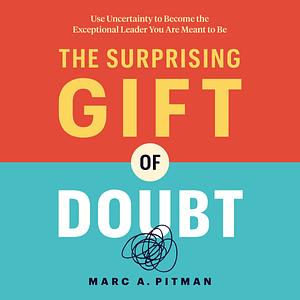 Use Uncertainty to Become the Exceptional Leader You Are Meant to Be

THE SURPRISING GIFT OF DOUBT

MARC A. PITMAN